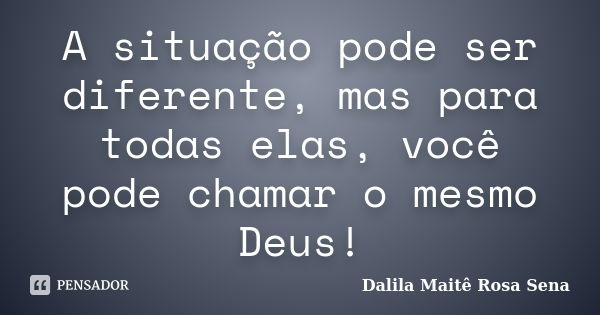 A situação pode ser diferente, mas para todas elas, você pode chamar o mesmo Deus!

PENSADOR

Dalila Maitê Rosa Sena